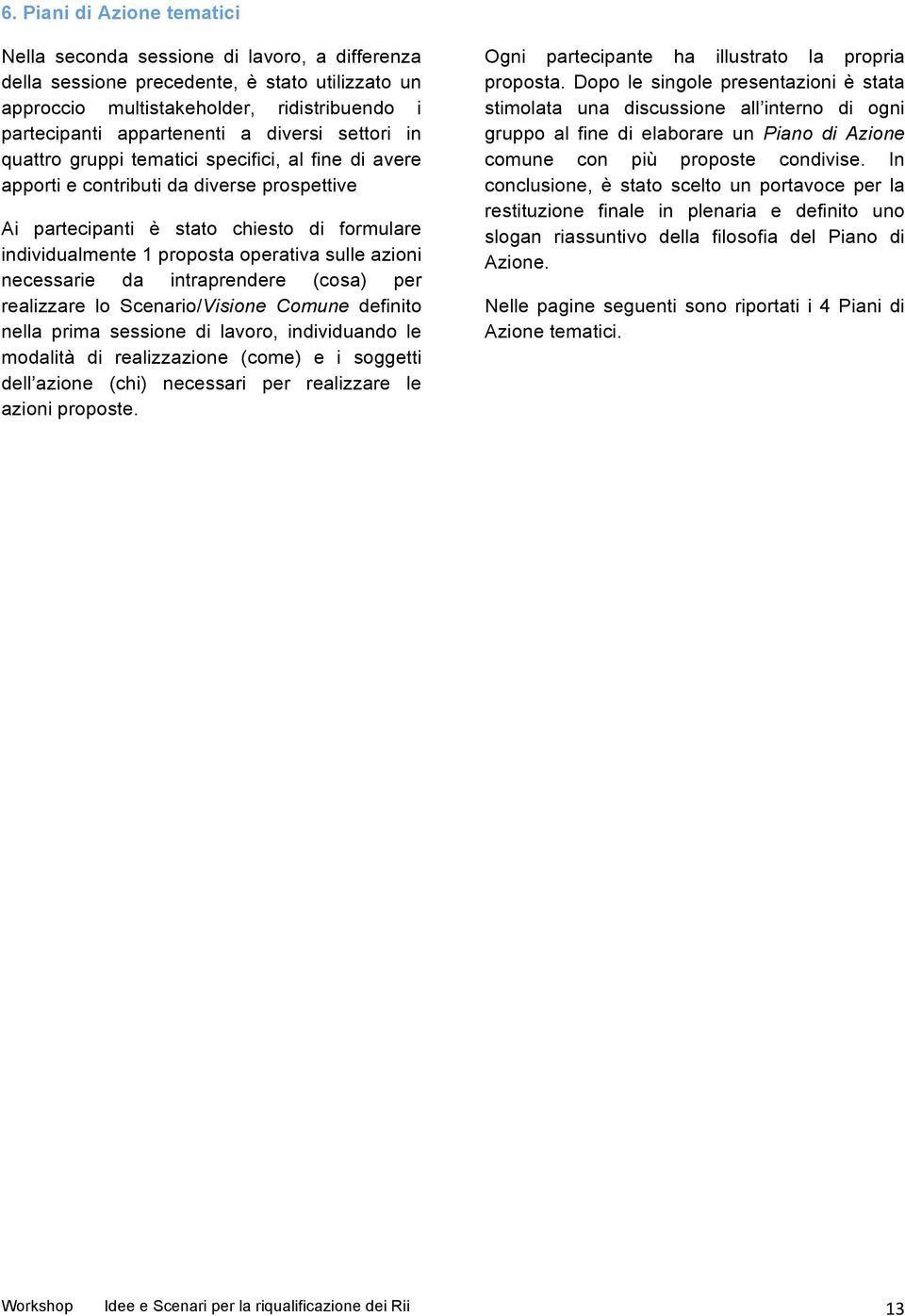 6. Piani di Azione tematici

Nella seconda sessione di lavoro, a differenza della sessione precedente, è stato utilizzato un approccio multistakeholder, ridistribuendo i partecipanti appartenenti a diversi settori in quattro gruppi tematici specifici, al fine di avere apporti e contributi da diverse prospettive

Ai partecipanti è stato chiesto di formulare individualmente 1 proposta operativa sulle azioni necessarie da intraprendere (cosa) per realizzare lo Scenario/Visione Comune definito nella prima sessione di lavoro, individuando le modalità di realizzazione (come) e i soggetti dell'azione (chi) necessari per realizzare le azioni proposte.

Ogni partecipante ha illustrato la propria proposta. Dopo le singole presentazioni è stata stimolata una discussione all'interno di ogni gruppo al fine di elaborare un Piano di Azione comune con più proposte condivise. In conclusione, è stato scelto un portavoce per la restituzione finale in plenaria e definito uno slogan riassuntivo della filosofia del Piano di Azione.

Nelle pagine seguenti sono riportati i 4 Piani di Azione tematici.

Workshop Idee e Scenari per la riqualificazione dei Rii 13